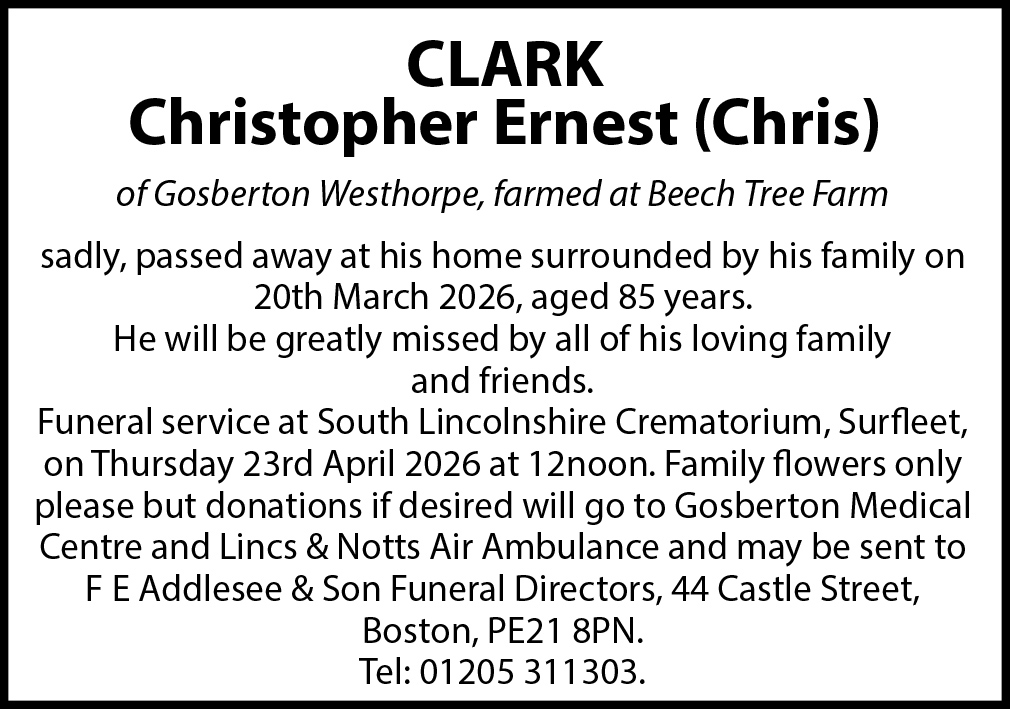 CLARK
Christopher Ernest (Chris)

of Gosberton Westhorpe, farmed at Beech Tree Farm

sadly, passed away at his home surrounded by his family on 20th March 2026, aged 85 years.
He will be greatly missed by all of his loving family and friends.
Funeral service at South Lincolnshire Crematorium, Surfleet, on Thursday 23rd April 2026 at 12noon. Family flowers only please but donations if desired will go to Gosberton Medical Centre and Lincs & Notts Air Ambulance and may be sent to F E Addlesee & Son Funeral Directors, 44 Castle Street, Boston, PE21 8PN.
Tel: 01205 311303.